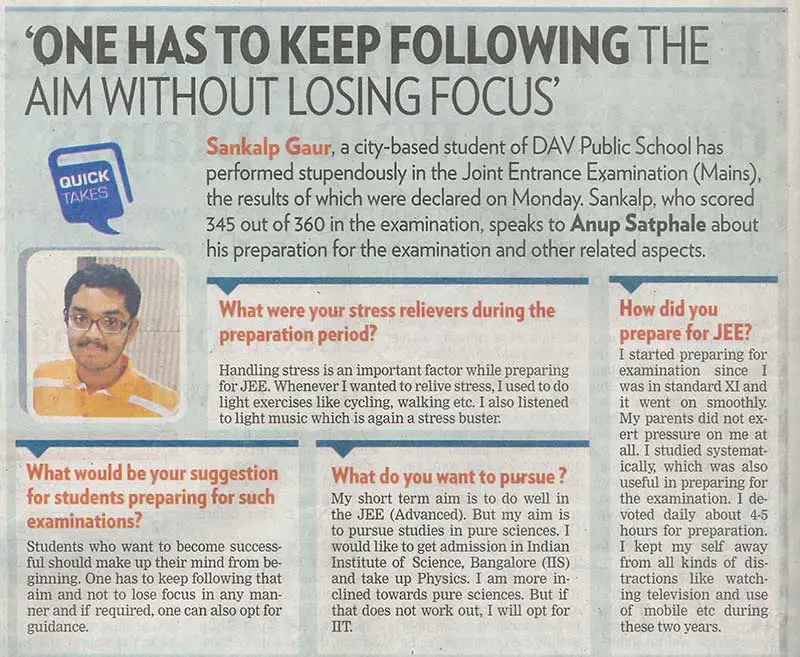 'ONE HAS TO KEEP FOLLOWING THE AIM WITHOUT LOSING FOCUS'

QUICK TAKES

Sankalp Gaur, a city-based student of DAV Public School has performed stupendously in the Joint Entrance Examination (Mains), the results of which were declared on Monday. Sankalp, who scored 345 out of 360 in the examination, speaks to Anup Satphale about his preparation for the examination and other related aspects.

What were your stress relievers during the preparation period?

Handling stress is an important factor while preparing for JEE. Whenever I wanted to relive stress, I used to do light exercises like cycling, walking etc. I also listened to light music which is again a stress buster.

What would be your suggestion for students preparing for such examinations?

Students who want to become successful should make up their mind from beginning. One has to keep following that aim and not to lose focus in any manner and if required, one can also opt for guidance.

What do you want to pursue ?

My short term aim is to do well in the JEE (Advanced). But my aim is to pursue studies in pure sciences. I would like to get admission in Indian Institute of Science, Bangalore (IIS) and take up Physics. I am more inclined towards pure sciences. But if that does not work out, I will opt for IIT.

How did you prepare for JEE?

I started preparing for examination since I was in standard XI and it went on smoothly. My parents did not exert pressure on me at all. I studied systematically, which was also useful in preparing for the examination. I devoted daily about 4-5 hours for preparation. I kept my self away from all kinds of distractions like watching television and use of mobile etc during these two years.